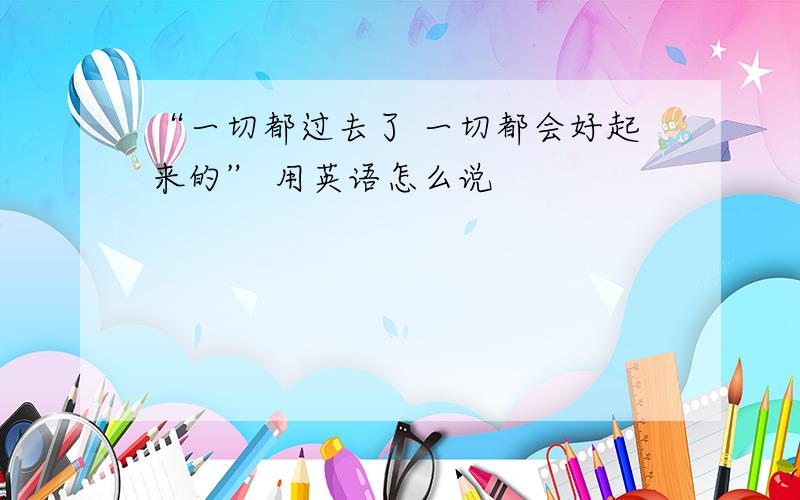 “一切都过去了 一切都会好起来的” 用英语怎么说